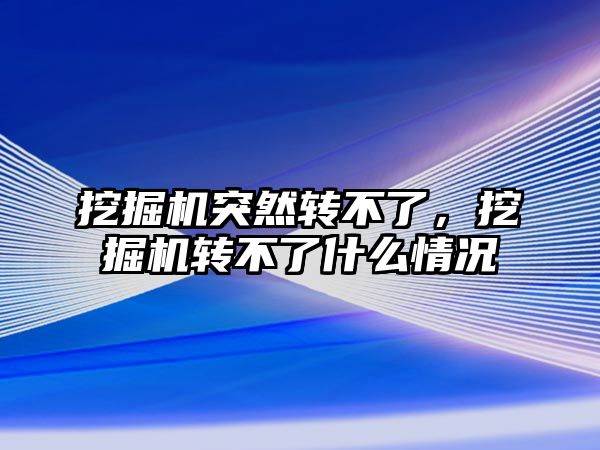 挖掘机突然转不了，挖掘机转不了什么情况